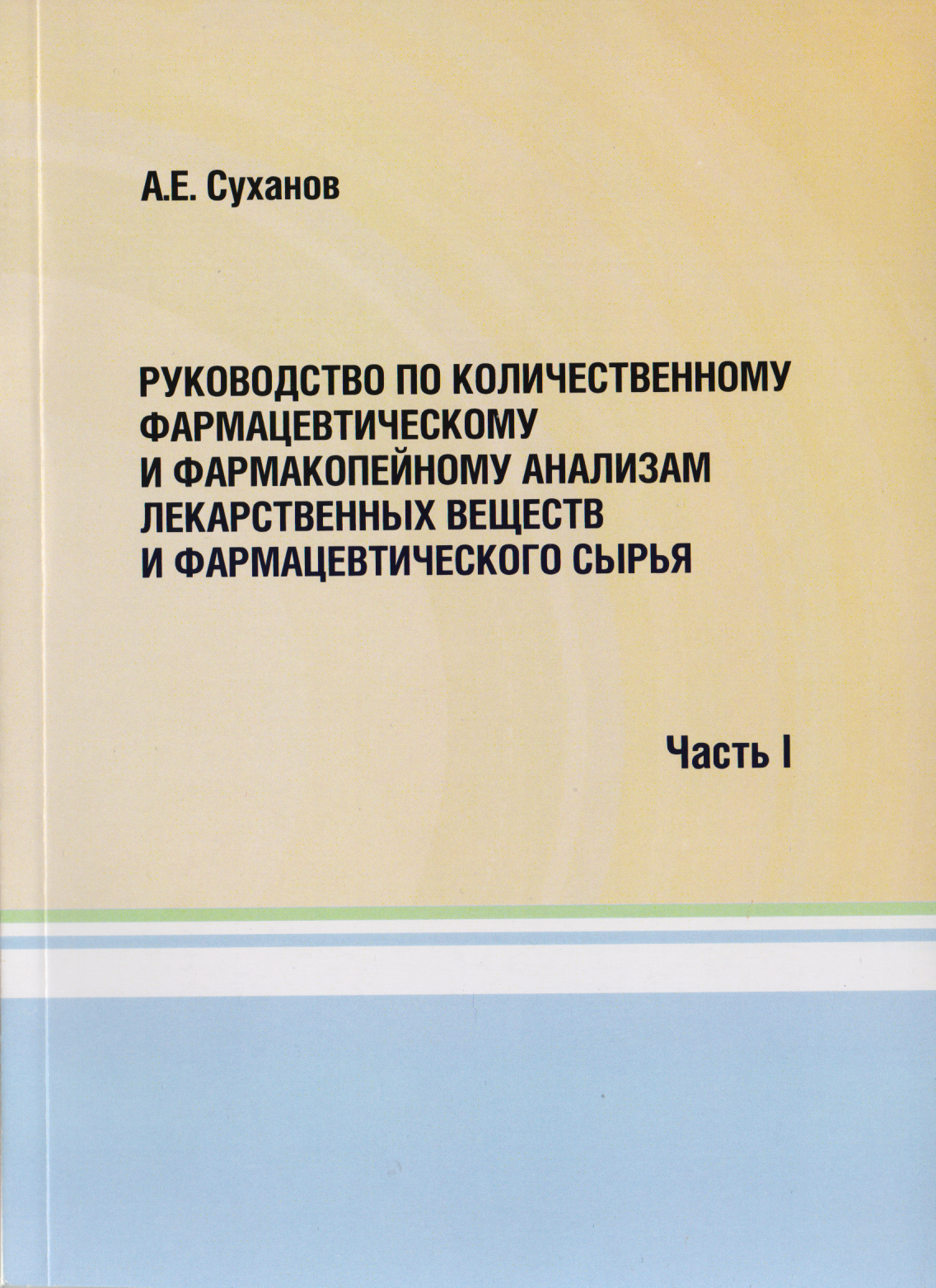 А.Е. Суханов

РУКОВОДСТВО ПО КОЛИЧЕСТВЕННОМУ ФАРМАЦЕВТИЧЕСКОМУ И ФАРМАКОПЕЙНОМУ АНАЛИЗАМ ЛЕКАРСТВЕННЫХ ВЕЩЕСТВ И ФАРМАЦЕВТИЧЕСКОГО СЫРЬЯ

Часть I